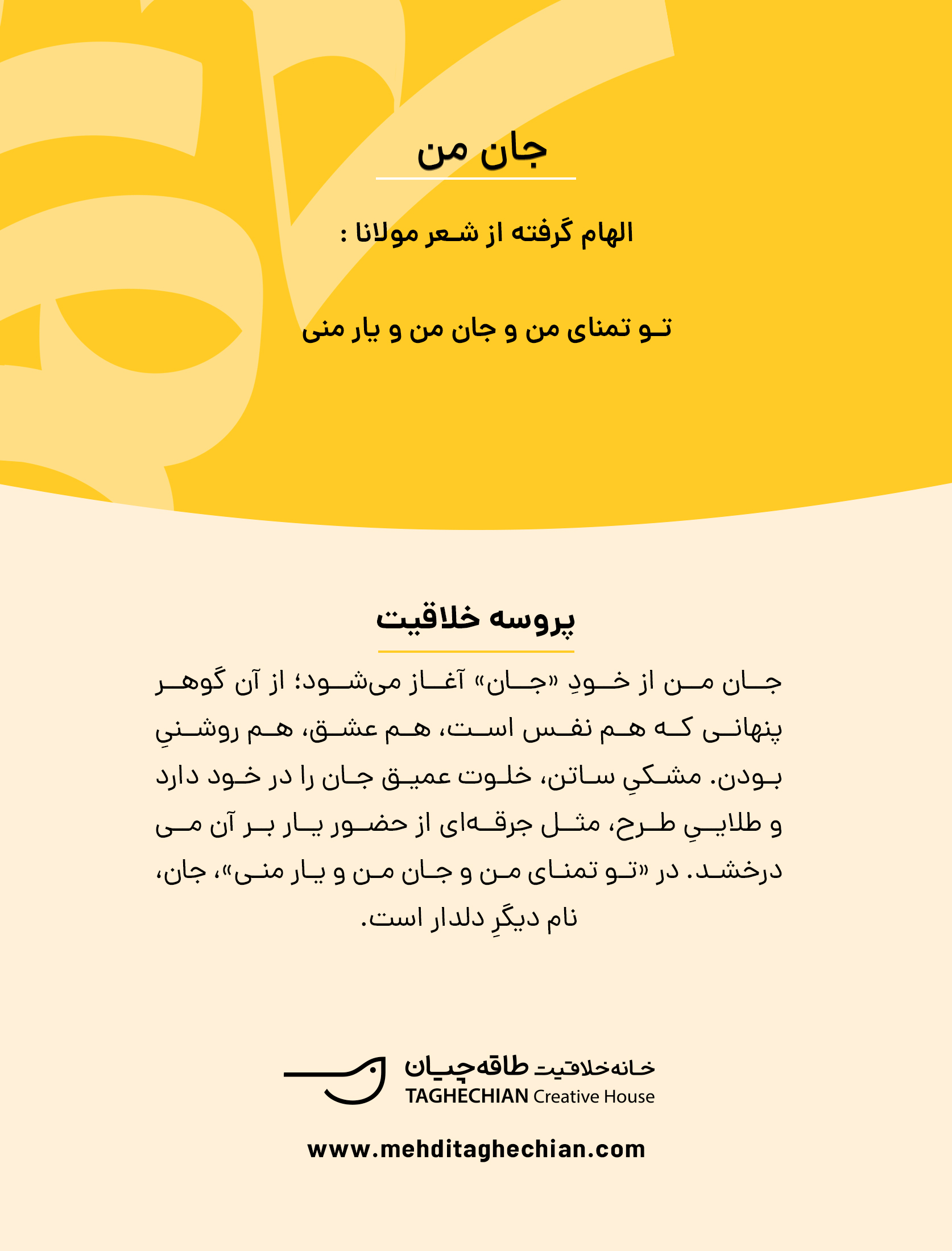 جان من

الهام گرفته از شعر مولانا :

تو تمنای من و جان من و یار منی

پروسه خلاقیت

جان من از خودِ «جان» آغاز می‌شود؛ از آن گوهر پنهانی که هم نفس است، هم عشق، هم روشنیِ بودن. مشکیِ ساتن، خلوت عمیق جان را در خود دارد و طلاییِ طرح، مثل جرقه‌ای از حضور یار بر آن می درخشد. در «تو تمنای من و جان من و یار منی»، جان، نام دیگرِ دلدار است.

خانه خلاقیت طاقه‌چیان
TAGHECHIAN Creative House

www.mehditaghechian.com